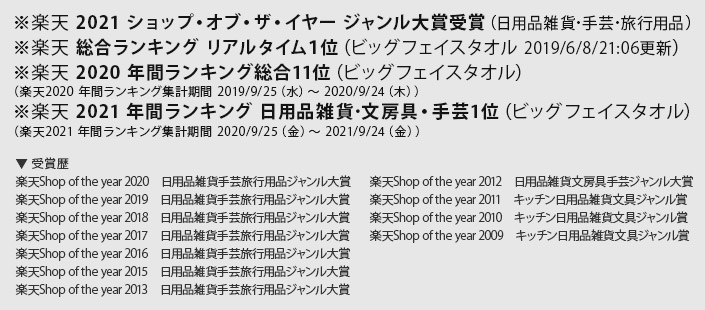 ※楽天 2021 ショップ・オブ・ザ・イヤー ジャンル大賞受賞（日用品雑貨・手芸・旅行用品）
※楽天 総合ランキング リアルタイム1位（ビッグフェイスタオル 2019/6/8/21:06更新）
※楽天 2020 年間ランキング総合11位（ビッグフェイスタオル）
（楽天2020 年間ランキング集計期間 2019/9/25（水）～ 2020/9/24（木））
※楽天 2021 年間ランキング 日用品雑貨・文房具・手芸1位（ビッグフェイスタオル）
（楽天2021 年間ランキング集計期間 2020/9/25（金）～ 2021/9/24（金））

▼ 受賞歴
楽天Shop of the year 2020 日用品雑貨手芸旅行用品ジャンル大賞
楽天Shop of the year 2019 日用品雑貨手芸旅行用品ジャンル大賞
楽天Shop of the year 2018 日用品雑貨手芸旅行用品ジャンル大賞
楽天Shop of the year 2017 日用品雑貨手芸旅行用品ジャンル大賞
楽天Shop of the year 2016 日用品雑貨手芸旅行用品ジャンル大賞
楽天Shop of the year 2015 日用品雑貨手芸旅行用品ジャンル大賞
楽天Shop of the year 2013 日用品雑貨手芸旅行用品ジャンル大賞

楽天Shop of the year 2012 日用品雑貨文房具手芸ジャンル大賞
楽天Shop of the year 2011 キッチン日用品雑貨文具ジャンル賞
楽天Shop of the year 2010 キッチン日用品雑貨文具ジャンル賞
楽天Shop of the year 2009 キッチン日用品雑貨文具ジャンル賞